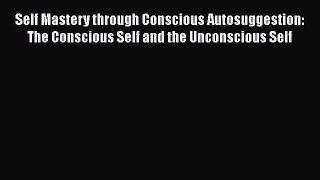 Self Mastery through Conscious Autosuggestion: The Conscious Self and the Unconscious Self